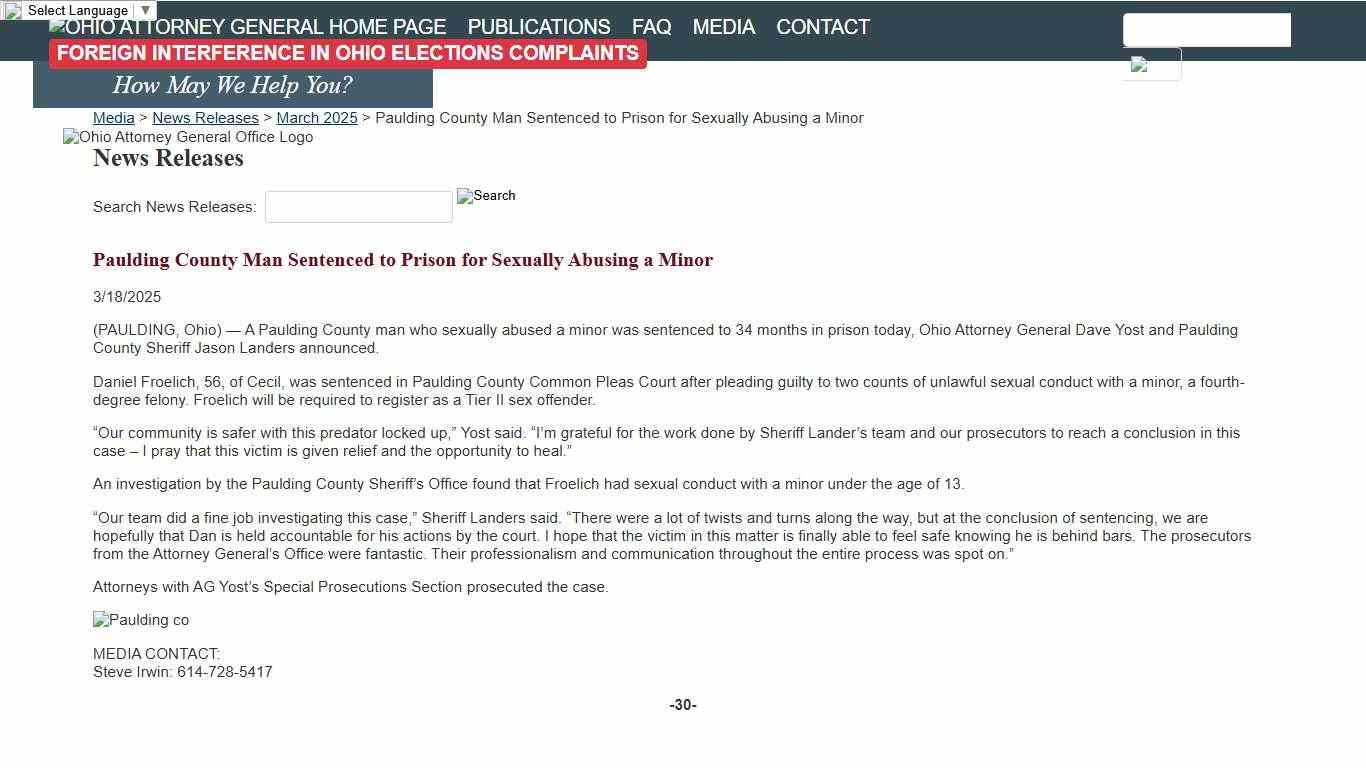 Select Language ▼

OHIO ATTORNEY GENERAL HOME PAGE PUBLICATIONS FAQ MEDIA CONTACT

FOREIGN INTERFERENCE IN OHIO ELECTIONS COMPLAINTS

How May We Help You?

Media > News Releases > March 2025 > Paulding County Man Sentenced to Prison for Sexually Abusing a Minor

Ohio Attorney General Office Logo

News Releases

Search News Releases: Search

Paulding County Man Sentenced to Prison for Sexually Abusing a Minor

3/18/2025

(PAULDING, Ohio) — A Paulding County man who sexually abused a minor was sentenced to 34 months in prison today, Ohio Attorney General Dave Yost and Paulding County Sheriff Jason Landers announced.

Daniel Froelich, 56, of Cecil, was sentenced in Paulding County Common Pleas Court after pleading guilty to two counts of unlawful sexual conduct with a minor, a fourth-degree felony. Froelich will be required to register as a Tier II sex offender.

“Our community is safer with this predator locked up,” Yost said. “I’m grateful for the work done by Sheriff Lander’s team and our prosecutors to reach a conclusion in this case – I pray that this victim is given relief and the opportunity to heal.”

An investigation by the Paulding County Sheriff’s Office found that Froelich had sexual conduct with a minor under the age of 13.

“Our team did a fine job investigating this case,” Sheriff Landers said. “There were a lot of twists and turns along the way, but at the conclusion of sentencing, we are hopefully that Dan is held accountable for his actions by the court. I hope that the victim in this matter is finally able to feel safe knowing he is behind bars. The prosecutors from the Attorney General’s Office were fantastic. Their professionalism and communication throughout the entire process was spot on.”

Attorneys with AG Yost’s Special Prosecutions Section prosecuted the case.

Paulding co

MEDIA CONTACT:
Steve Irwin: 614-728-5417

-30-